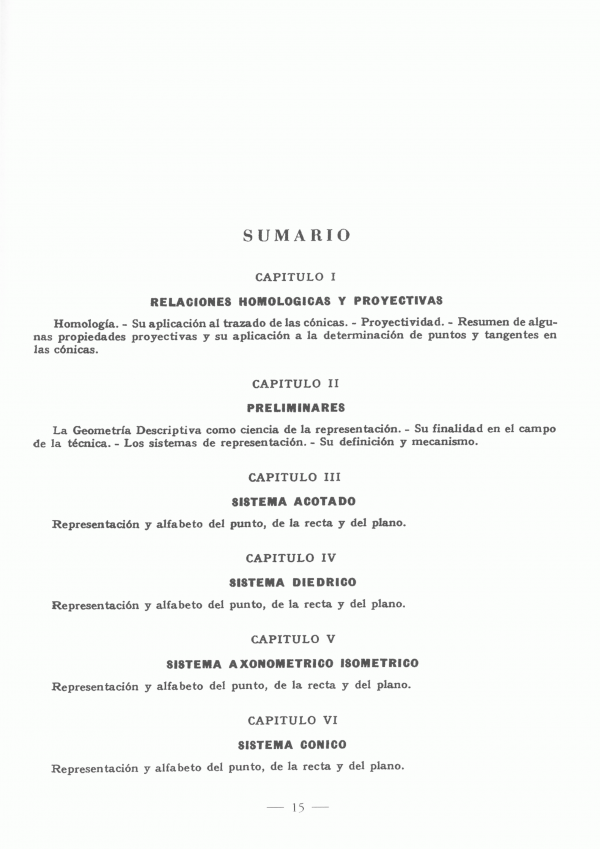 SUMARIO

CAPITULO I

RELACIONES HOMOLOGICAS Y PROYECTIVAS

Homología. - Su aplicación al trazado de las cónicas. - Proyectividad. - Resumen de algunas propiedades proyectivas y su aplicación a la determinación de puntos y tangentes en las cónicas.

CAPITULO II

PRELIMINARES

La Geometría Descriptiva como ciencia de la representación. - Su finalidad en el campo de la técnica. - Los sistemas de representación. - Su definición y mecanismo.

CAPITULO III

SISTEMA ACOTADO

Representación y alfabeto del punto, de la recta y del plano.

CAPITULO IV

SISTEMA DIEDRICO

Representación y alfabeto del punto, de la recta y del plano.

CAPITULO V

SISTEMA AXONOMETRICO ISOMETRICO

Representación y alfabeto del punto, de la recta y del plano.

CAPITULO VI

SISTEMA CONICO

Representación y alfabeto del punto, de la recta y del plano.

— 15 —